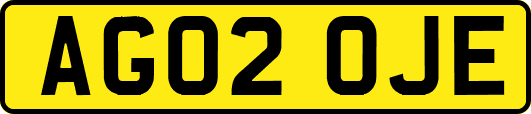 AG02 OJE